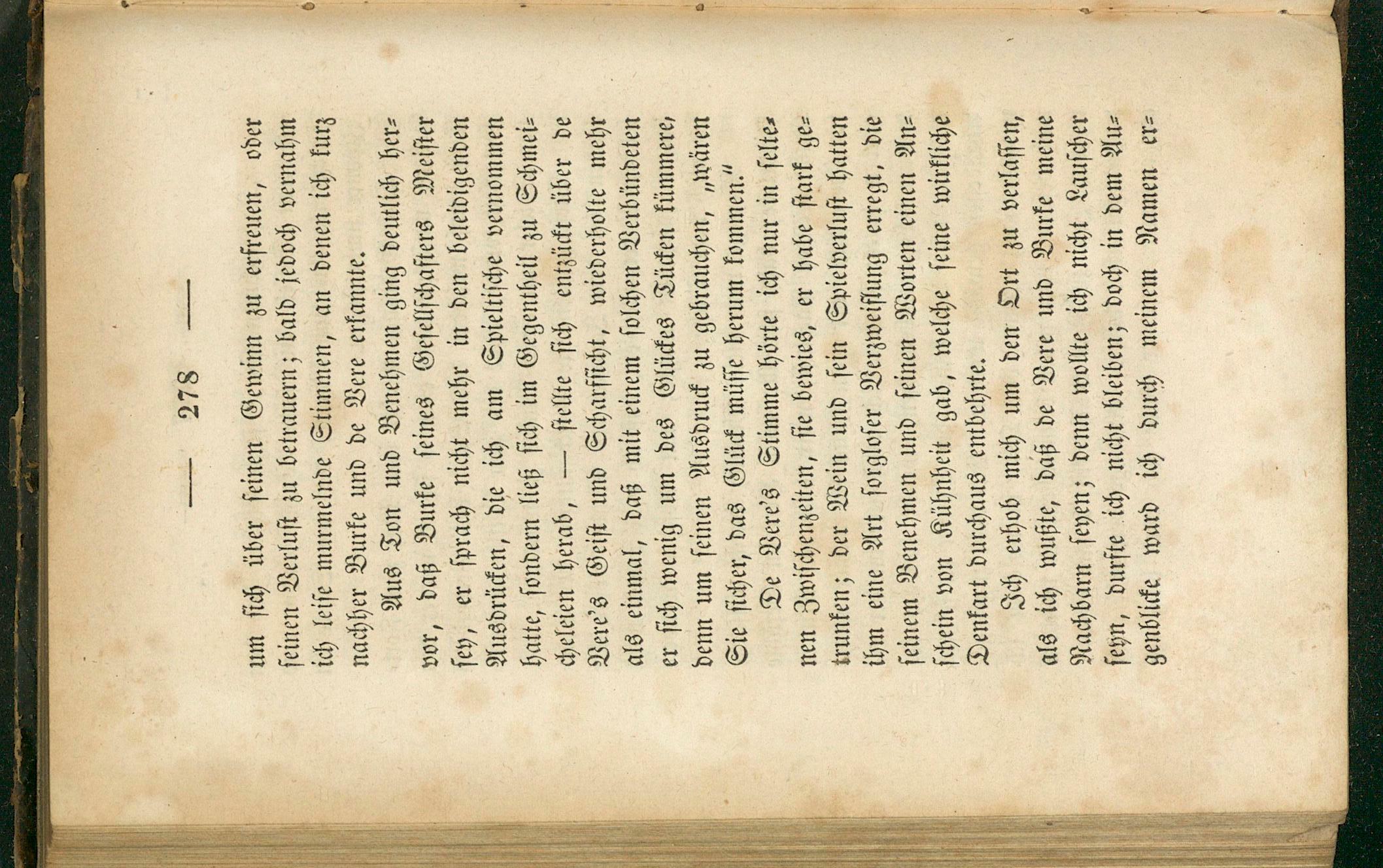 — 278 —

um sich über seinen Gewinn zu erfreuen, oder seinen Verlust zu betrauern; bald jedoch vernahm ich leise murmelnde Stimmen, an denen ich kurz nachher Burke und de Vere erkannte.

Aus Ton und Benehmen ging deutlich hervor, daß Burke seines Gesellschafters Meister sey, er sprach nicht mehr in den beleidigenden Ausdrücken, die ich am Spieltische vernommen hatte, sondern ließ sich im Gegentheil zu Schmeicheleien herab, — stellte sich entzückt über de Vere's Geist und Scharfsicht, wiederholte mehr als einmal, daß mit einem solchen Verbündeten er sich wenig um des Glückes Tücken kümmere, denn um seinen Ausdruck zu gebrauchen, „wären Sie sicher, das Glück müsse herum kommen."

De Vere's Stimme hörte ich nur in seltenen Zwischenzeiten, sie bewies, er habe stark getrunken; der Wein und sein Spielverlust hatten ihm eine Art sorgloser Verzweiflung erregt, die seinem Benehmen und seinen Worten einen Anschein von Kühnheit gab, welche seine wirkliche Denkart durchaus entbehrte.

Ich erhob mich um den Ort zu verlassen, als ich wußte, daß de Vere und Burke meine Nachbarn seyen; denn wollte ich nicht Lauscher seyn, durfte ich nicht bleiben; doch in dem Augenblicke ward ich durch meinem Namen er-